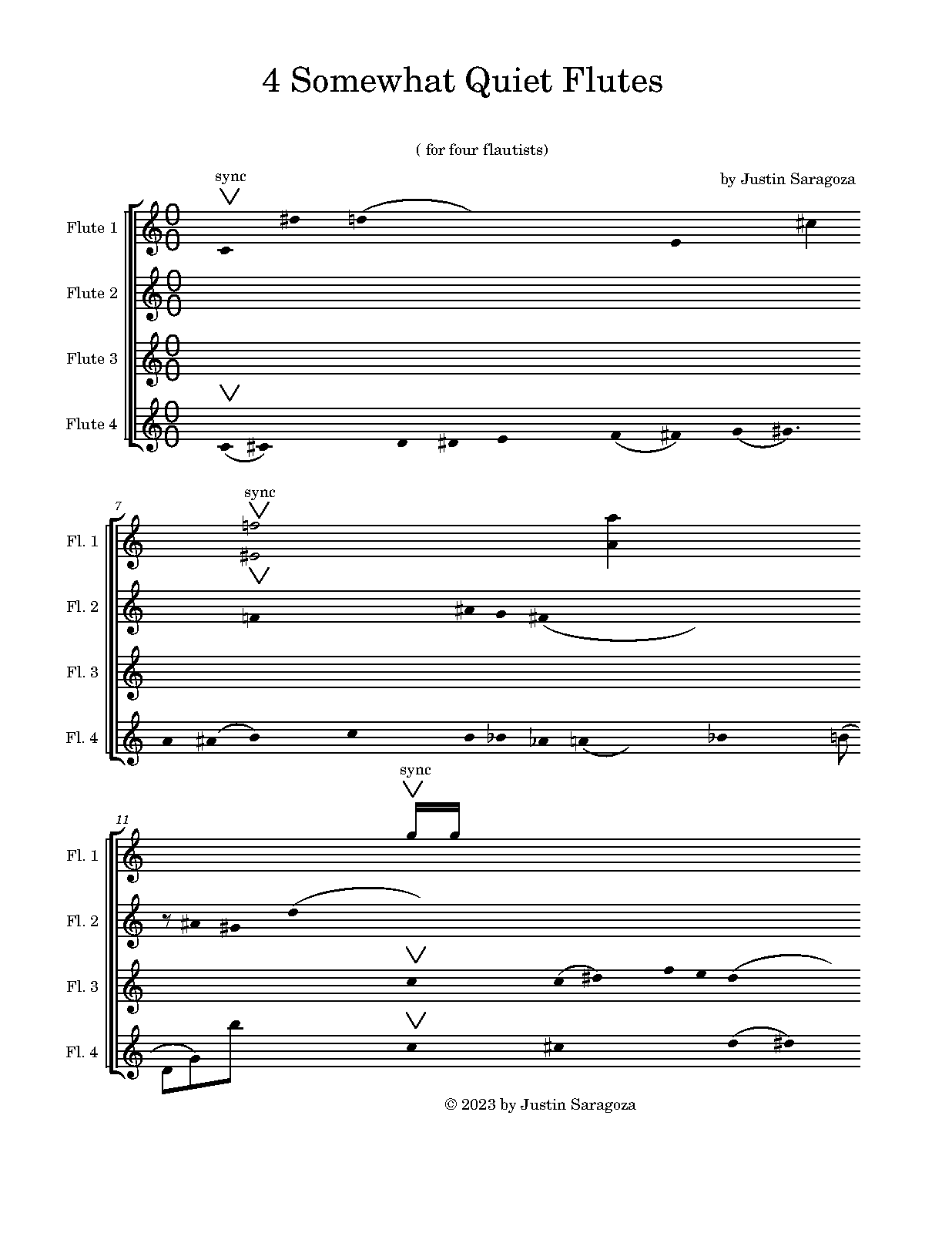 4 Somewhat Quiet Flutes

( for four flautists)

by Justin Saragoza

sync

Flute 1

Flute 2

Flute 3

Flute 4

7

sync

Fl. 1

Fl. 2

Fl. 3

Fl. 4

11

sync

Fl. 1

Fl. 2

Fl. 3

Fl. 4

© 2023 by Justin Saragoza